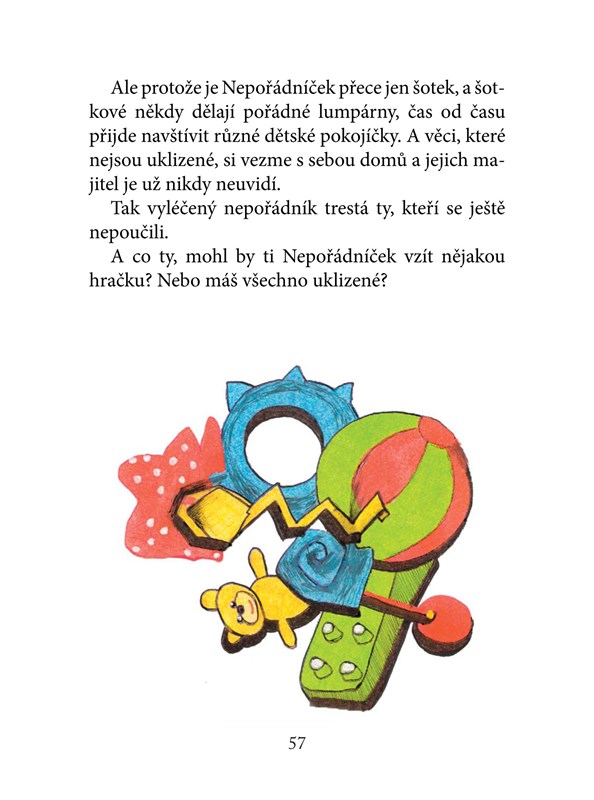 Ale protože je Nepořádníček přece jen šotek, a šotkové někdy dělají pořádné lumpárny, čas od času přijde navštívit různé dětské pokojíčky. A věci, které nejsou uklizené, si vezme s sebou domů a jejich majitel je už nikdy neuvidí.

Tak vyléčený nepořádník trestá ty, kteří se ještě nepoučili.

A co ty, mohl by ti Nepořádníček vzít nějakou hračku? Nebo máš všechno uklizené?

57